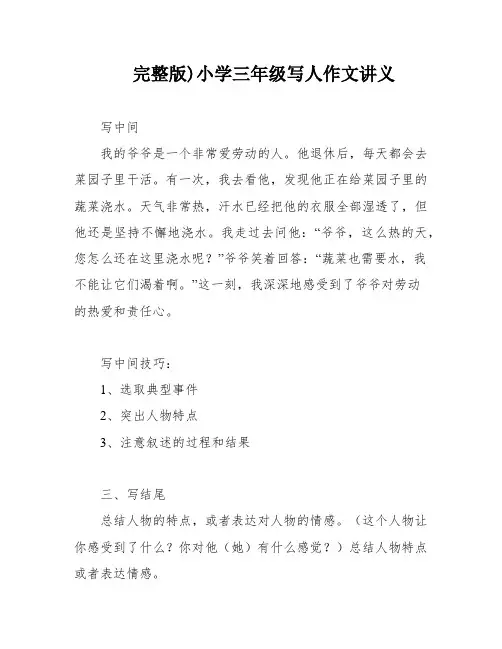 完整版)小学三年级写人作文讲义

写中间

我的爷爷是一个非常爱劳动的人。他退休后，每天都会去菜园子里干活。有一次，我去看他，发现他正在给菜园子里的蔬菜浇水。天气非常热，汗水已经把他的衣服全部湿透了，但他还是坚持不懈地浇水。我走过去问他：“爷爷，这么热的天，您怎么还在这里浇水呢？”爷爷笑着回答：“蔬菜也需要水，我不能让它们渴着啊。”这一刻，我深深地感受到了爷爷对劳动的热爱和责任心。

写中间技巧：

1、选取典型事件

2、突出人物特点

3、注意叙述的过程和结果

三、写结尾

总结人物的特点，或者表达对人物的情感。（这个人物让你感受到了什么？你对他（她）有什么感觉？）总结人物特点或者表达情感。